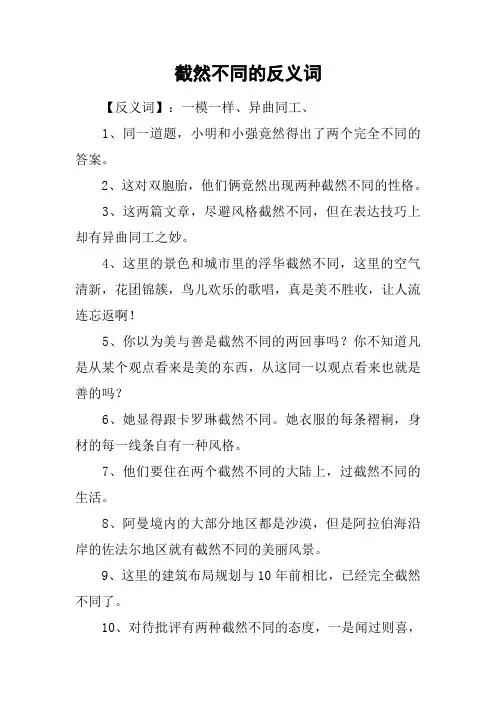 截然不同的反义词

【反义词】：一模一样、异曲同工、

1、同一道题，小明和小强竟然得出了两个完全不同的答案。

2、这对双胞胎，他们俩竟然出现两种截然不同的性格。

3、这两篇文章，尽避风格截然不同，但在表达技巧上却有异曲同工之妙。

4、这里的景色和城市里的浮华截然不同，这里的空气清新，花团锦簇，鸟儿欢乐的歌唱，真是美不胜收，让人流连忘返啊！

5、你以为美与善是截然不同的两回事吗？你不知道凡是从某个观点看来是美的东西，从这同一以观点看来也就是善的吗？

6、她显得跟卡罗琳截然不同。她衣服的每条褶裥，身材的每一线条自有一种风格。

7、他们要住在两个截然不同的大陆上，过截然不同的生活。

8、阿曼境内的大部分地区都是沙漠，但是阿拉伯海沿岸的佐法尔地区就有截然不同的美丽风景。

9、这里的建筑布局规划与10年前相比，已经完全截然不同了。

10、对待批评有两种截然不同的态度，一是闻过则喜，